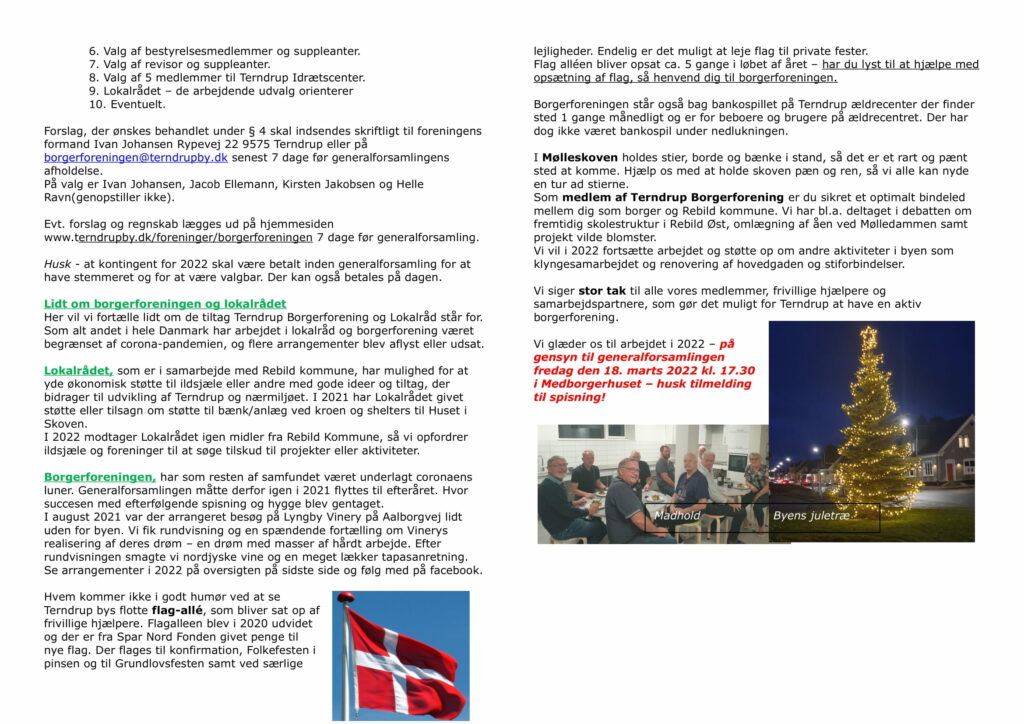 6. Valg af bestyrelsesmedlemmer og suppleanter.
7. Valg af revisor og suppleanter.
8. Valg af 5 medlemmer til Terndrup Idrætscenter.
9. Lokalrådet – de arbejdende udvalg orienterer
10. Eventuelt.

Forslag, der ønskes behandlet under § 4 skal indsendes skriftligt til foreningens formand Ivan Johansen Rypevej 22 9575 Terndrup eller på borgerforeningen@terndrupby.dk senest 7 dage før generalforsamlingens afholdelse.
På valg er Ivan Johansen, Jacob Ellemann, Kirsten Jakobsen og Helle Ravn(genopstiller ikke).

Evt. forslag og regnskab lægges ud på hjemmesiden www.terndrupby.dk/foreninger/borgerforeningen 7 dage før generalforsamling.

Husk - at kontingent for 2022 skal være betalt inden generalforsamling for at have stemmeret og for at være valgbar. Der kan også betales på dagen.

Lidt om borgerforeningen og lokalrådet
Her vil vi fortælle lidt om de tiltag Terndrup Borgerforening og Lokalråd står for. Som alt andet i hele Danmark har arbejdet i lokalråd og borgerforening været begrænset af corona-pandemien, og flere arrangementer blev aflyst eller udsat.

Lokalrådet, som er i samarbejde med Rebild kommune, har mulighed for at yde økonomisk støtte til ildsjæle eller andre med gode ideer og tiltag, der bidrager til udvikling af Terndrup og nærmiljøet. I 2021 har Lokalrådet givet støtte eller tilsagn om støtte til bænk/anlæg ved kroen og shelters til Huset i Skoven.
I 2022 modtager Lokalrådet igen midler fra Rebild Kommune, så vi opfordrer ildsjæle og foreninger til at søge tilskud til projekter eller aktiviteter.

Borgerforeningen, har som resten af samfundet været underlagt coronaens luner. Generalforsamlingen måtte derfor igen i 2021 flyttes til efteråret. Hvor succesen med efterfølgende spisning og hygge blev gentaget.
I august 2021 var der arrangeret besøg på Lyngby Vinery på Aalborgvej lidt uden for byen. Vi fik rundvisning og en spændende fortælling om Vinerys realisering af deres drøm – en drøm med masser af hårdt arbejde. Efter rundvisningen smagte vi nordjyske vine og en meget lækker tapasanretning. Se arrangementer i 2022 på oversigten på sidste side og følg med på facebook.

Hvem kommer ikke i godt humør ved at se Terndrup bys flotte flag-allé, som bliver sat op af frivillige hjælpere. Flagalleen blev i 2020 udvidet og der er fra Spar Nord Fonden givet penge til nye flag. Der flages til konfirmation, Folkefesten i pinsen og til Grundlovsfesten samt ved særlige lejligheder. Endelig er det muligt at leje flag til private fester.
Flag alléen bliver opsat ca. 5 gange i løbet af året – har du lyst til at hjælpe med opsætning af flag, så henvend dig til borgerforeningen.

Borgerforeningen står også bag bankospillet på Terndrup ældrecenter der finder sted 1 gange månedligt og er for beboere og brugere på ældrecentret. Der har dog ikke været bankospil under nedlukningen.

I Mølleskoven holdes stier, borde og bænke i stand, så det er et rart og pænt sted at komme. Hjælp os med at holde skoven pæn og ren, så vi alle kan nyde en tur ad stierne.
Som medlem af Terndrup Borgerforening er du sikret et optimalt bindeled mellem dig som borger og Rebild kommune. Vi har bl.a. deltaget i debatten om fremtidig skolestruktur i Rebild Øst, omlægning af åen ved Mølledammen samt projekt vilde blomster.
Vi vil i 2022 fortsætte arbejdet og støtte op om andre aktiviteter i byen som klyngesamarbejdet og renovering af hovedgaden og stiforbindelser.

Vi siger stor tak til alle vores medlemmer, frivillige hjælpere og samarbejdspartnere, som gør det muligt for Terndrup at have en aktiv borgerforening.

Vi glæder os til arbejdet i 2022 – på gensyn til generalforsamlingen fredag den 18. marts 2022 kl. 17.30 i Medborgerhuset – husk tilmelding til spisning!

Madhold
Byens juletræ